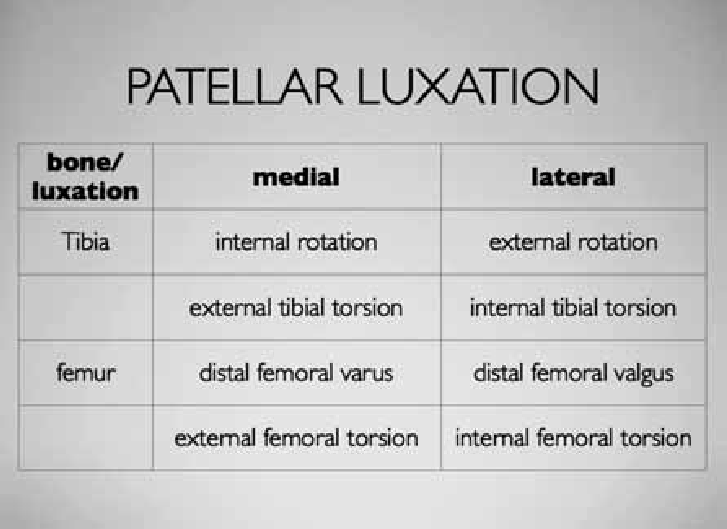 PATELLAR LUXATION

| bone/ luxation | medial | lateral |
|---|---|---|
| Tibia | internal rotation | external rotation |
|  | external tibial torsion | internal tibial torsion |
| femur | distal femoral varus | distal femoral valgus |
|  | external femoral torsion | internal femoral torsion |